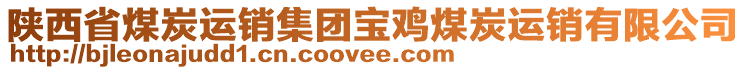 陕西省煤炭运销集团宝鸡煤炭运销有限公司
http://bjleonajudd1.cn.coovee.com